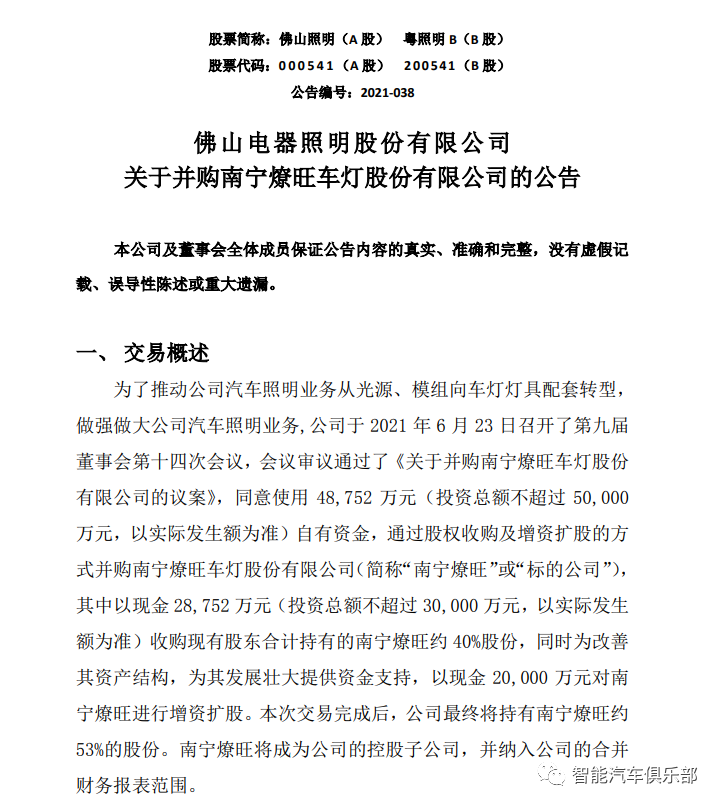 股票简称：佛山照明（A股）　粤照明B（B股）
股票代码：000541（A股）　200541（B股）
公告编号：2021-038

佛山电器照明股份有限公司
关于并购南宁燎旺车灯股份有限公司的公告

本公司及董事会全体成员保证公告内容的真实、准确和完整，没有虚假记载、误导性陈述或重大遗漏。

一、 交易概述

为了推动公司汽车照明业务从光源、模组向车灯灯具配套转型，做强做大公司汽车照明业务，公司于 2021 年 6 月 23 日召开了第九届董事会第十四次会议，会议审议通过了《关于并购南宁燎旺车灯股份有限公司的议案》，同意使用 48,752 万元（投资总额不超过 50,000 万元，以实际发生额为准）自有资金，通过股权收购及增资扩股的方式并购南宁燎旺车灯股份有限公司（简称“南宁燎旺”或“标的公司”），其中以现金 28,752 万元（投资总额不超过 30,000 万元，以实际发生额为准）收购现有股东合计持有的南宁燎旺约 40%股份，同时为改善其资产结构，为其发展壮大提供资金支持，以现金 20,000 万元对南宁燎旺进行增资扩股。本次交易完成后，公司最终将持有南宁燎旺约 53%的股份。南宁燎旺将成为公司的控股子公司，并纳入公司的合并财务报表范围。

智能汽车俱乐部